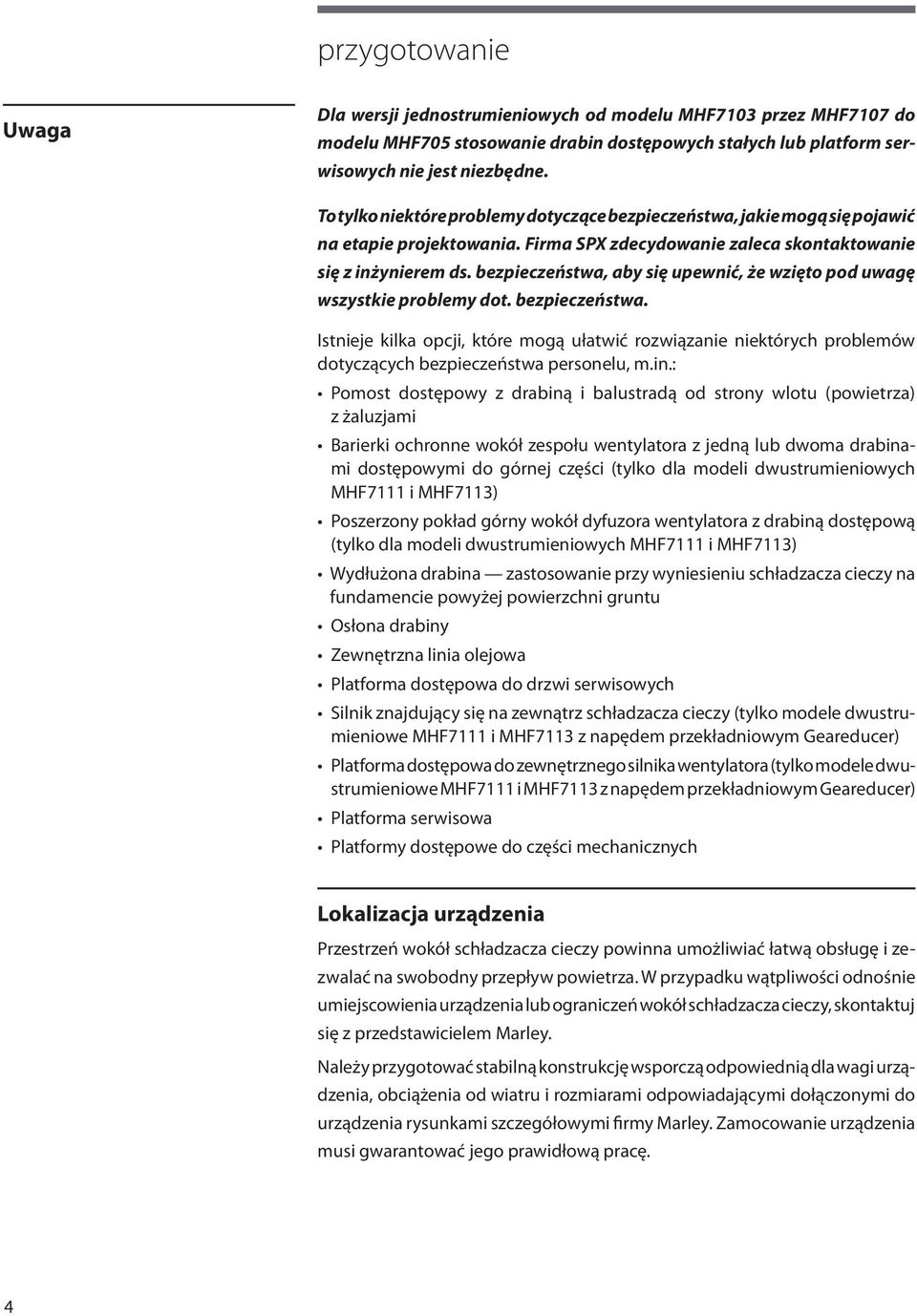 przygotowanie

Uwaga

Dla wersji jednostrumieniowych od modelu MHF7103 przez MHF7107 do modelu MHF705 stosowanie drabin dostępowych stałych lub platform serwisowych nie jest niezbędne.

To tylko niektóre problemy dotyczące bezpieczeństwa, jakie mogą się pojawić na etapie projektowania. Firma SPX zdecydowanie zaleca skontaktowanie się z inżynierem ds. bezpieczeństwa, aby się upewnić, że wzięto pod uwagę wszystkie problemy dot. bezpieczeństwa.

Istnieje kilka opcji, które mogą ułatwić rozwiązanie niektórych problemów dotyczących bezpieczeństwa personelu, m.in.:

• Pomost dostępowy z drabiną i balustradą od strony wlotu (powietrza) z żaluzjami

• Barierki ochronne wokół zespołu wentylatora z jedną lub dwoma drabinami dostępowymi do górnej części (tylko dla modeli dwustrumieniowych MHF7111 i MHF7113)

• Poszerzony pokład górny wokół dyfuzora wentylatora z drabiną dostępową (tylko dla modeli dwustrumieniowych MHF7111 i MHF7113)

• Wydłużona drabina — zastosowanie przy wyniesieniu schładzacza cieczy na fundamencie powyżej powierzchni gruntu

• Osłona drabiny

• Zewnętrzna linia olejowa

• Platforma dostępowa do drzwi serwisowych

• Silnik znajdujący się na zewnątrz schładzacza cieczy (tylko modele dwustrumieniowe MHF7111 i MHF7113 z napędem przekładniowym Geareducer)

• Platforma dostępowa do zewnętrznego silnika wentylatora (tylko modele dwustrumieniowe MHF7111 i MHF7113 z napędem przekładniowym Geareducer)

• Platforma serwisowa

• Platformy dostępowe do części mechanicznych

Lokalizacja urządzenia

Przestrzeń wokół schładzacza cieczy powinna umożliwiać łatwą obsługę i zezwalać na swobodny przepływ powietrza. W przypadku wątpliwości odnośnie umiejscowienia urządzenia lub ograniczeń wokół schładzacza cieczy, skontaktuj się z przedstawicielem Marley.

Należy przygotować stabilną konstrukcję wsporczą odpowiednią dla wagi urządzenia, obciążenia od wiatru i rozmiarami odpowiadającymi dołączonymi do urządzenia rysunkami szczegółowymi firmy Marley. Zamocowanie urządzenia musi gwarantować jego prawidłową pracę.

4